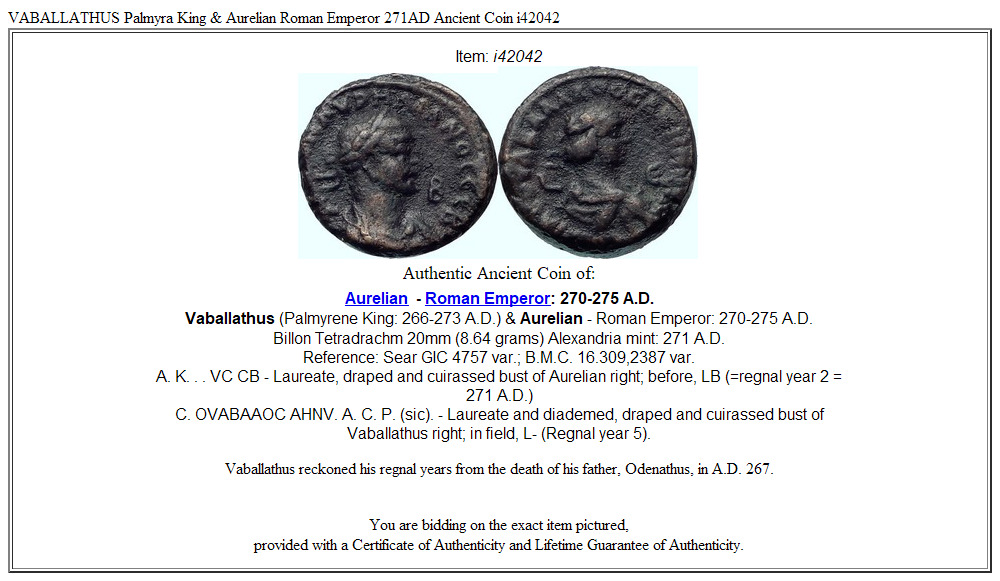 VABALLATHUS Palmyra King & Aurelian Roman Emperor 271AD Ancient Coin i42042

Item: i42042

Authentic Ancient Coin of:

Aurelian - Roman Emperor: 270-275 A.D.

Vaballathus (Palmyrene King: 266-273 A.D.) & Aurelian - Roman Emperor: 270-275 A.D.
Billon Tetradrachm 20mm (8.64 grams) Alexandria mint: 271 A.D.
Reference: Sear GIC 4757 var.; B.M.C. 16.309,2387 var.
A. K. . . VC CB - Laureate, draped and cuirassed bust of Aurelian right; before, LB (=regnal year 2 = 271 A.D.)
C. OVABAAOC AHNV. A. C. P. (sic). - Laureate and diademed, draped and cuirassed bust of Vaballathus right; in field, L- (Regnal year 5).

Vaballathus reckoned his regnal years from the death of his father, Odenathus, in A.D. 267.

You are bidding on the exact item pictured,
provided with a Certificate of Authenticity and Lifetime Guarantee of Authenticity.